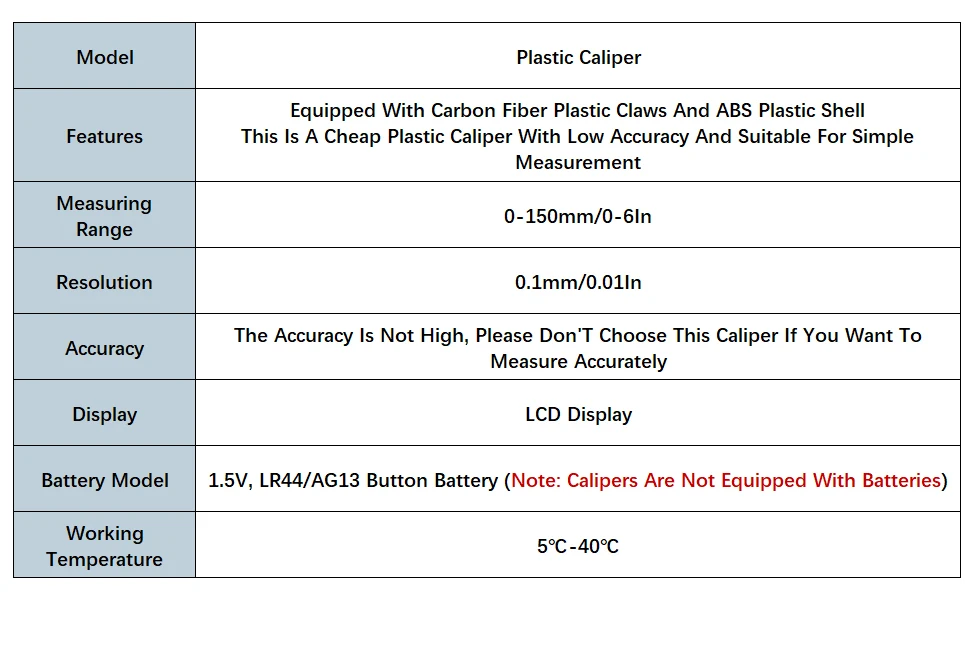 | Model | Plastic Caliper |
|---|---|
| Features | Equipped With Carbon Fiber Plastic Claws And ABS Plastic Shell This Is A Cheap Plastic Caliper With Low Accuracy And Suitable For Simple Measurement |
| Measuring Range | 0-150mm/0-6In |
| Resolution | 0.1mm/0.01In |
| Accuracy | The Accuracy Is Not High, Please Don'T Choose This Caliper If You Want To Measure Accurately |
| Display | LCD Display |
| Battery Model | 1.5V, LR44/AG13 Button Battery (Note: Calipers Are Not Equipped With Batteries) |
| Working Temperature | 5℃-40℃ |